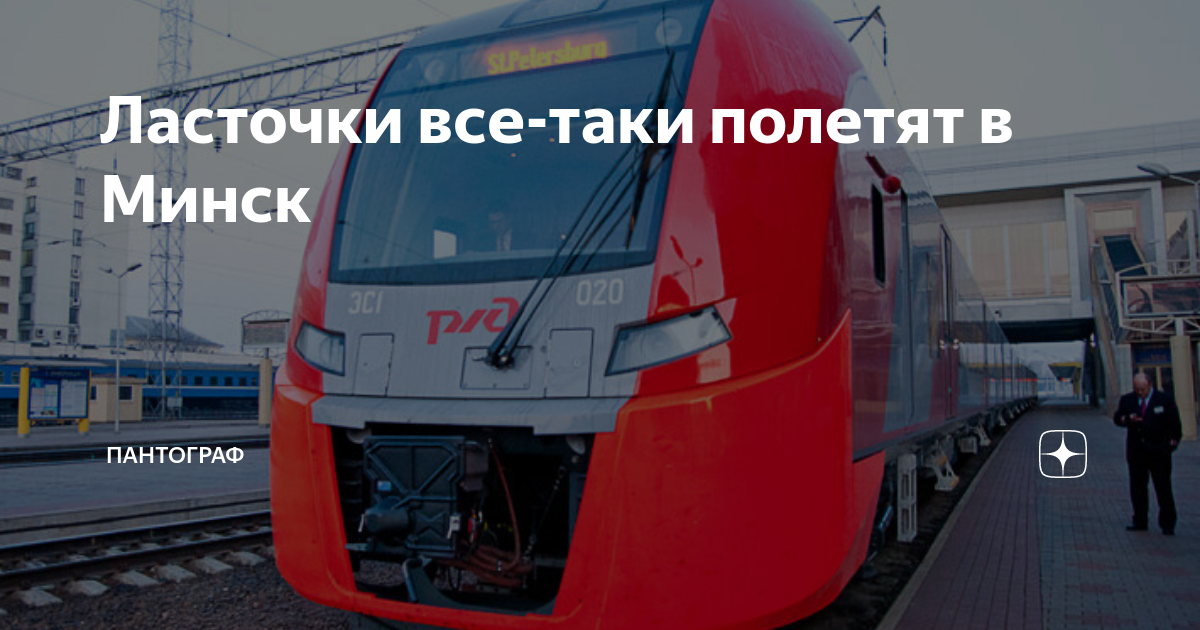 St.Petersburg

Ласточки все-таки полетят в Минск

ЭС1

РЖД

020

ПАНТОГРАФ